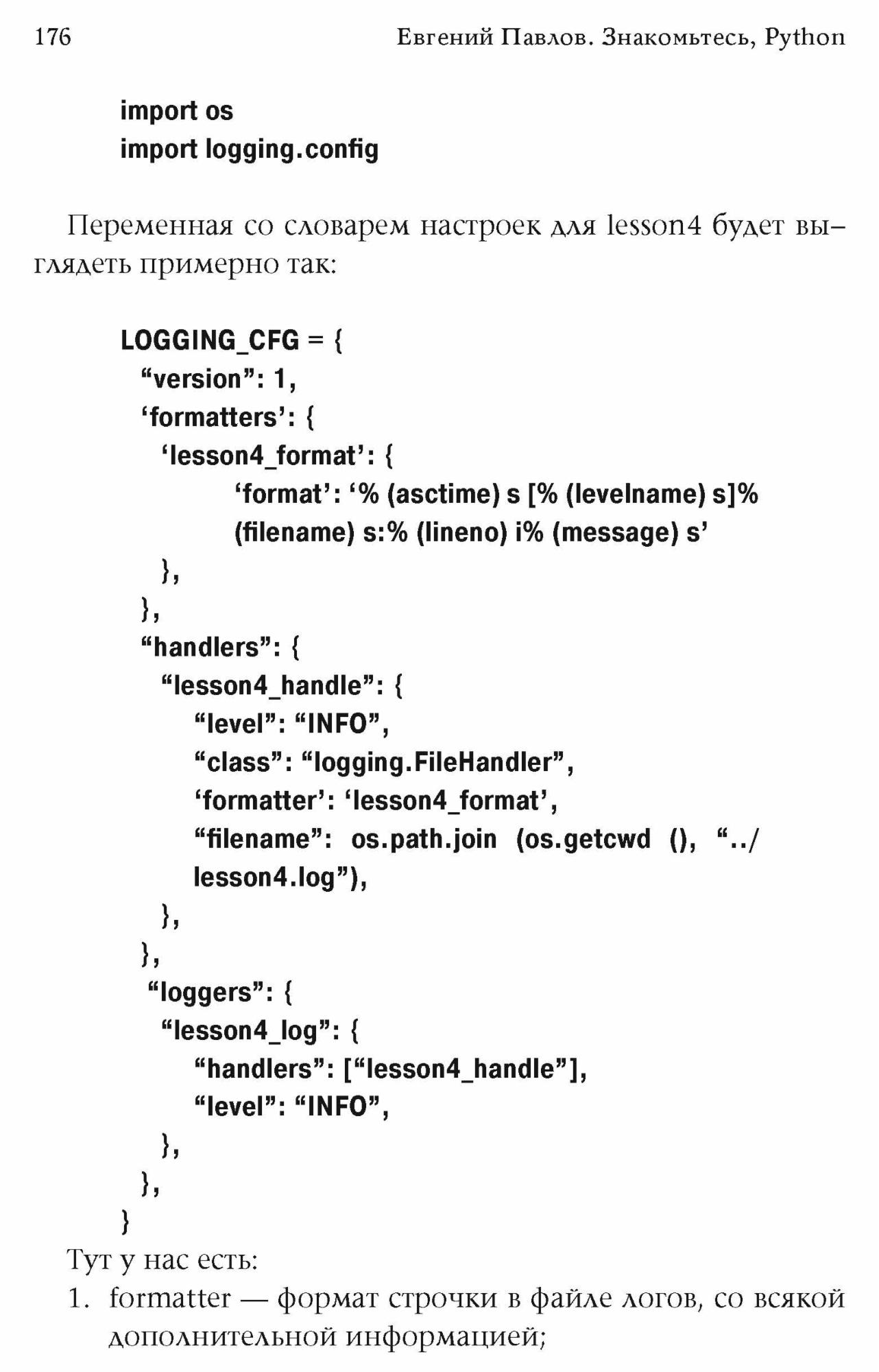 176 Евгений Павлов. Знакомьтесь, Python

import os
import logging.config

Переменная со словарем настроек для lesson4 будет выглядеть примерно так:

LOGGING_CFG = {
“version”: 1,
‘formatters’: {
‘lesson4_format’: {
‘format’: ‘% (asctime) s [% (levelname) s]% (filename) s:% (lineno) i% (message) s’
},
},
“handlers”: {
“lesson4_handle”: {
“level”: “INFO”,
“class”: “logging.FileHandler”,
‘formatter’: ‘lesson4_format’,
“filename”: os.path.join (os.getcwd (), “../lesson4.log”),
},
},
“loggers”: {
“lesson4_log”: {
“handlers”: [“lesson4_handle”],
“level”: “INFO”,
},
},
}

Тут у нас есть:
1. formatter — формат строчки в файле логов, со всякой дополнительной информацией;